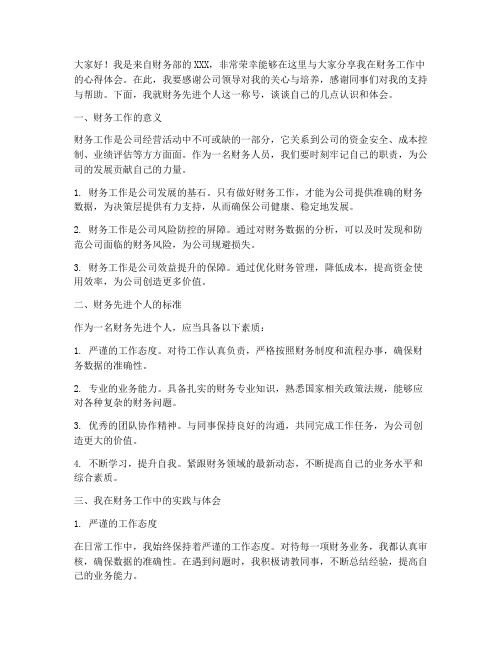 大家好！我是来自财务部的XXX，非常荣幸能够在这里与大家分享我在财务工作中的心得体会。在此，我要感谢公司领导对我的关心与培养，感谢同事们对我的支持与帮助。下面，我就财务先进个人这一称号，谈谈自己的几点认识和体会。

一、财务工作的意义

财务工作是公司经营活动中不可或缺的一部分，它关系到公司的资金安全、成本控制、业绩评估等方方面面。作为一名财务人员，我们要时刻牢记自己的职责，为公司的发展贡献自己的力量。

1. 财务工作是公司发展的基石。只有做好财务工作，才能为公司提供准确的财务数据，为决策层提供有力支持，从而确保公司健康、稳定地发展。

2. 财务工作是公司风险防控的屏障。通过对财务数据的分析，可以及时发现和防范公司面临的财务风险，为公司规避损失。

3. 财务工作是公司效益提升的保障。通过优化财务管理，降低成本，提高资金使用效率，为公司创造更多价值。

二、财务先进个人的标准

作为一名财务先进个人，应当具备以下素质：

1. 严谨的工作态度。对待工作认真负责，严格按照财务制度和流程办事，确保财务数据的准确性。

2. 专业的业务能力。具备扎实的财务专业知识，熟悉国家相关政策法规，能够应对各种复杂的财务问题。

3. 优秀的团队协作精神。与同事保持良好的沟通，共同完成工作任务，为公司创造更大的价值。

4. 不断学习，提升自我。紧跟财务领域的最新动态，不断提高自己的业务水平和综合素质。

三、我在财务工作中的实践与体会

1. 严谨的工作态度

在日常工作中，我始终保持着严谨的工作态度。对待每一项财务业务，我都认真审核，确保数据的准确性。在遇到问题时，我积极请教同事，不断总结经验，提高自己的业务能力。